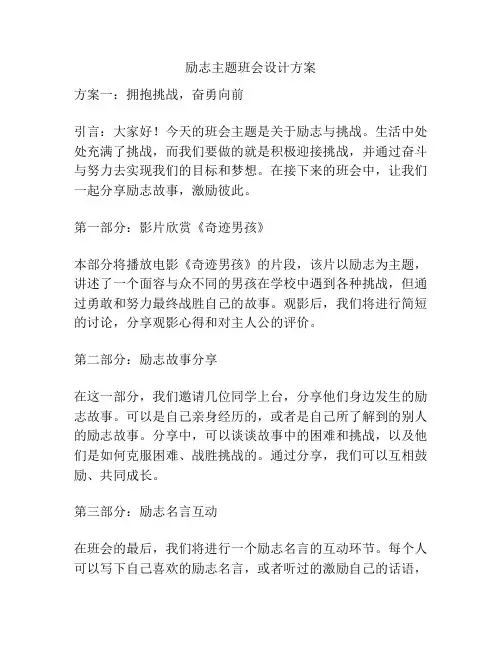 励志主题班会设计方案

方案一：拥抱挑战，奋勇向前

引言：大家好！今天的班会主题是关于励志与挑战。生活中处处充满了挑战，而我们要做的就是积极迎接挑战，并通过奋斗与努力去实现我们的目标和梦想。在接下来的班会中，让我们一起分享励志故事，激励彼此。

第一部分：影片欣赏《奇迹男孩》

本部分将播放电影《奇迹男孩》的片段，该片以励志为主题，讲述了一个面容与众不同的男孩在学校中遇到各种挑战，但通过勇敢和努力最终战胜自己的故事。观影后，我们将进行简短的讨论，分享观影心得和对主人公的评价。

第二部分：励志故事分享

在这一部分，我们邀请几位同学上台，分享他们身边发生的励志故事。可以是自己亲身经历的，或者是自己所了解到的别人的励志故事。分享中，可以谈谈故事中的困难和挑战，以及他们是如何克服困难、战胜挑战的。通过分享，我们可以互相鼓励、共同成长。

第三部分：励志名言互动

在班会的最后，我们将进行一个励志名言的互动环节。每个人可以写下自己喜欢的励志名言，或者听过的激励自己的话语，